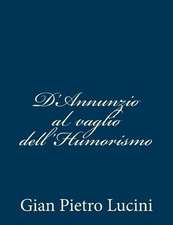 D'Annunzio al vaglio dell'Humorismo

Gian Pietro Lucini